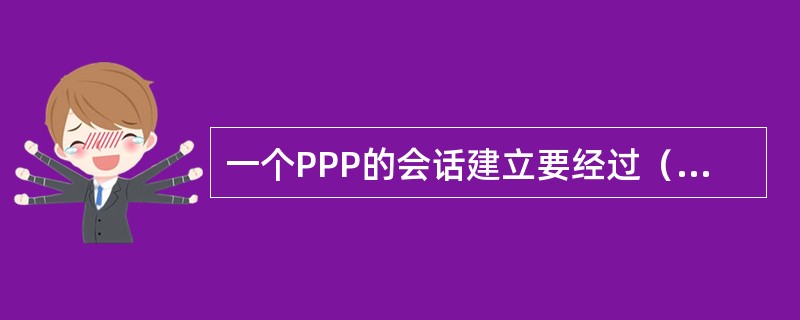 一个PPP的会话建立要经过（...